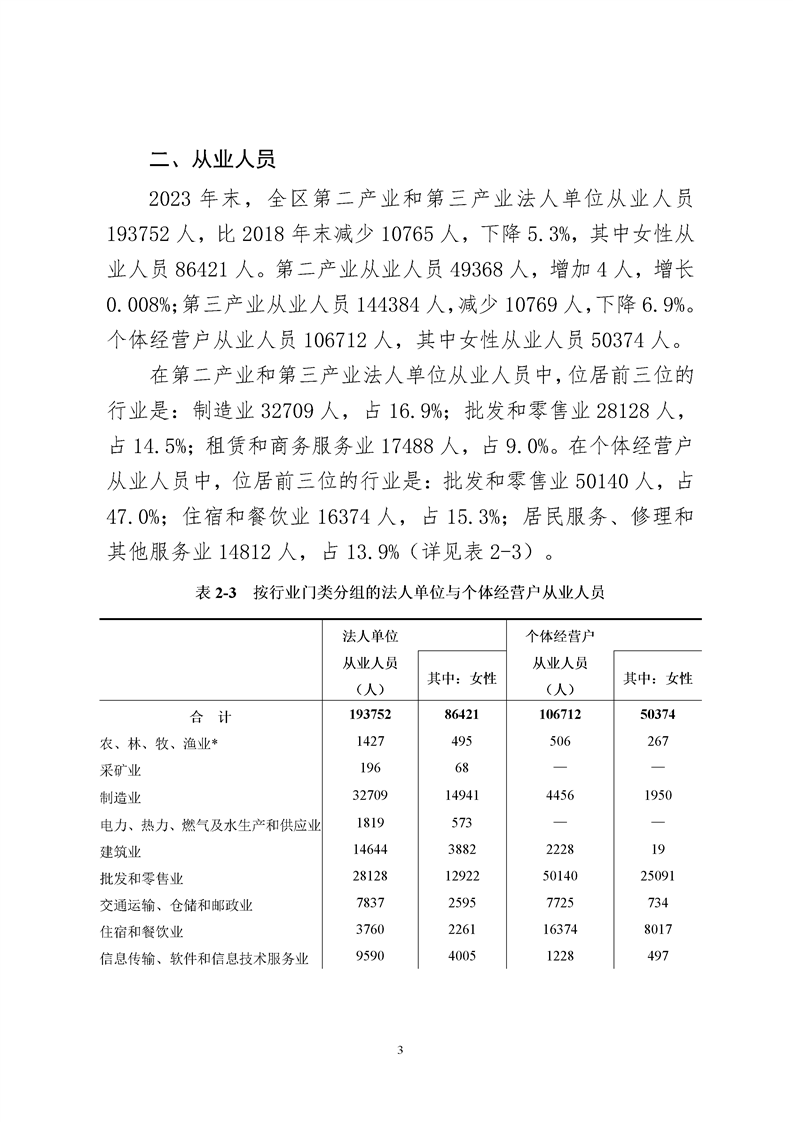 二、从业人员

2023 年末，全区第二产业和第三产业法人单位从业人员 193752 人，比 2018 年末减少 10765 人，下降 5.3%，其中女性从业人员 86421 人。第二产业从业人员 49368 人，增加 4 人，增长 0.008%；第三产业从业人员 144384 人，减少 10769 人，下降 6.9%。个体经营户从业人员 106712 人，其中女性从业人员 50374 人。

在第二产业和第三产业法人单位从业人员中，位居前三位的行业是：制造业 32709 人，占 16.9%；批发和零售业 28128 人，占 14.5%；租赁和商务服务业 17488 人，占 9.0%。在个体经营户从业人员中，位居前三位的行业是：批发和零售业 50140 人，占 47.0%；住宿和餐饮业 16374 人，占 15.3%；居民服务、修理和其他服务业 14812 人，占 13.9%（详见表 2-3）。

表 2-3　按行业门类分组的法人单位与个体经营户从业人员

| | 法人单位 从业人员（人） | 其中：女性 | 个体经营户 从业人员（人） | 其中：女性 |
|---|---|---|---|---|
| 合　计 | 193752 | 86421 | 106712 | 50374 |
| 农、林、牧、渔业* | 1427 | 495 | 506 | 267 |
| 采矿业 | 196 | 68 | — | — |
| 制造业 | 32709 | 14941 | 4456 | 1950 |
| 电力、热力、燃气及水生产和供应业 | 1819 | 573 | — | — |
| 建筑业 | 14644 | 3882 | 2228 | 19 |
| 批发和零售业 | 28128 | 12922 | 50140 | 25091 |
| 交通运输、仓储和邮政业 | 7837 | 2595 | 7725 | 734 |
| 住宿和餐饮业 | 3760 | 2261 | 16374 | 8017 |
| 信息传输、软件和信息技术服务业 | 9590 | 4005 | 1228 | 497 |

3